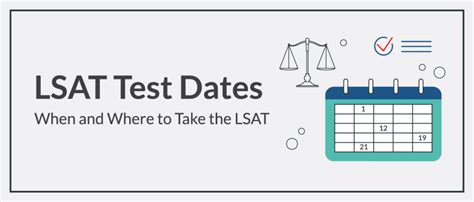 LSAT Test Dates

When and Where to Take the LSAT

1
12
19
21